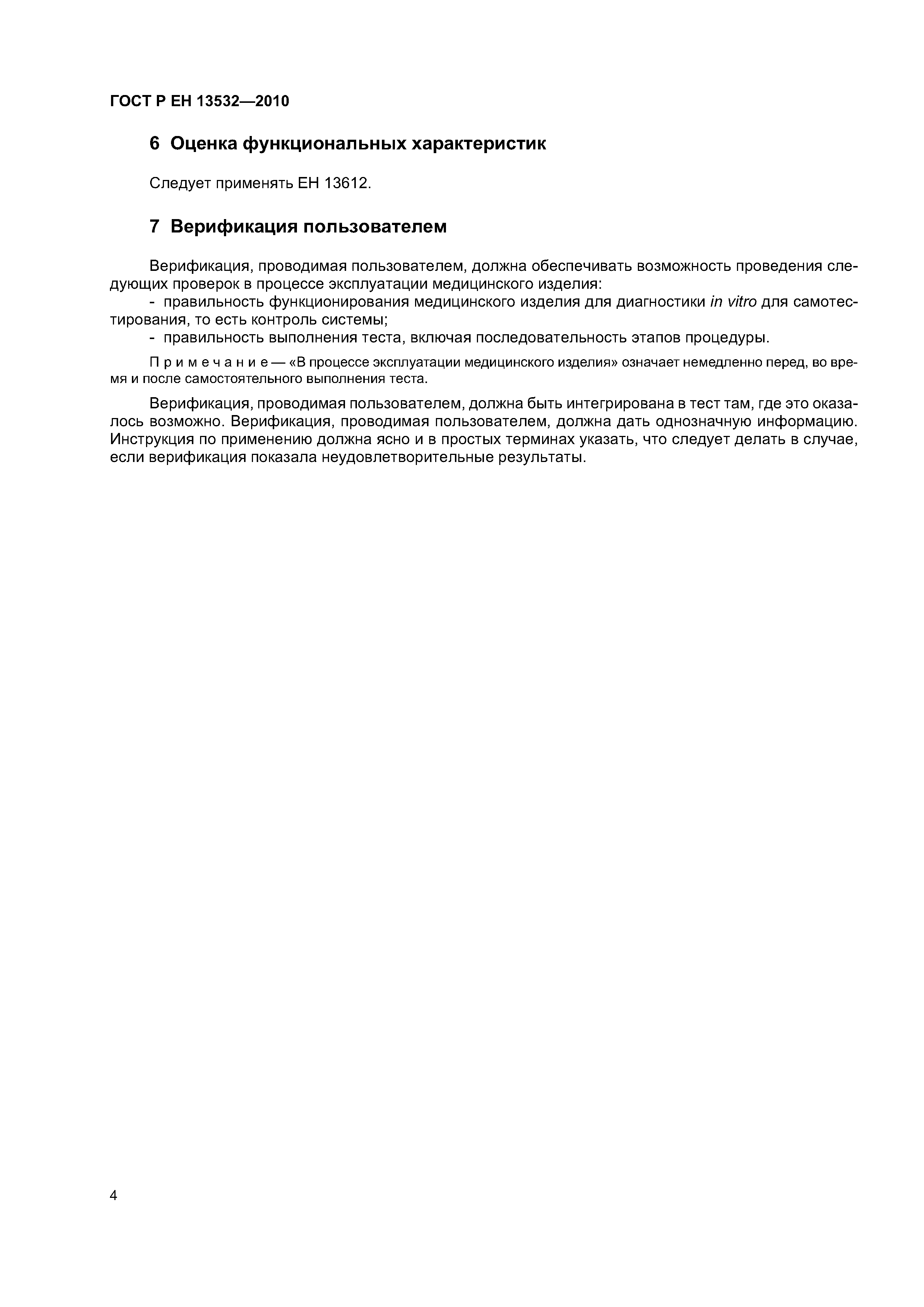 ГОСТ Р ЕН 13532—2010

6 Оценка функциональных характеристик

Следует применять ЕН 13612.

7 Верификация пользователем

Верификация, проводимая пользователем, должна обеспечивать возможность проведения следующих проверок в процессе эксплуатации медицинского изделия:

- правильность функционирования медицинского изделия для диагностики in vitro для самотестирования, то есть контроль системы;

- правильность выполнения теста, включая последовательность этапов процедуры.

Примечание — «В процессе эксплуатации медицинского изделия» означает немедленно перед, во время и после самостоятельного выполнения теста.

Верификация, проводимая пользователем, должна быть интегрирована в тест там, где это оказалось возможно. Верификация, проводимая пользователем, должна дать однозначную информацию. Инструкция по применению должна ясно и в простых терминах указать, что следует делать в случае, если верификация показала неудовлетворительные результаты.

4